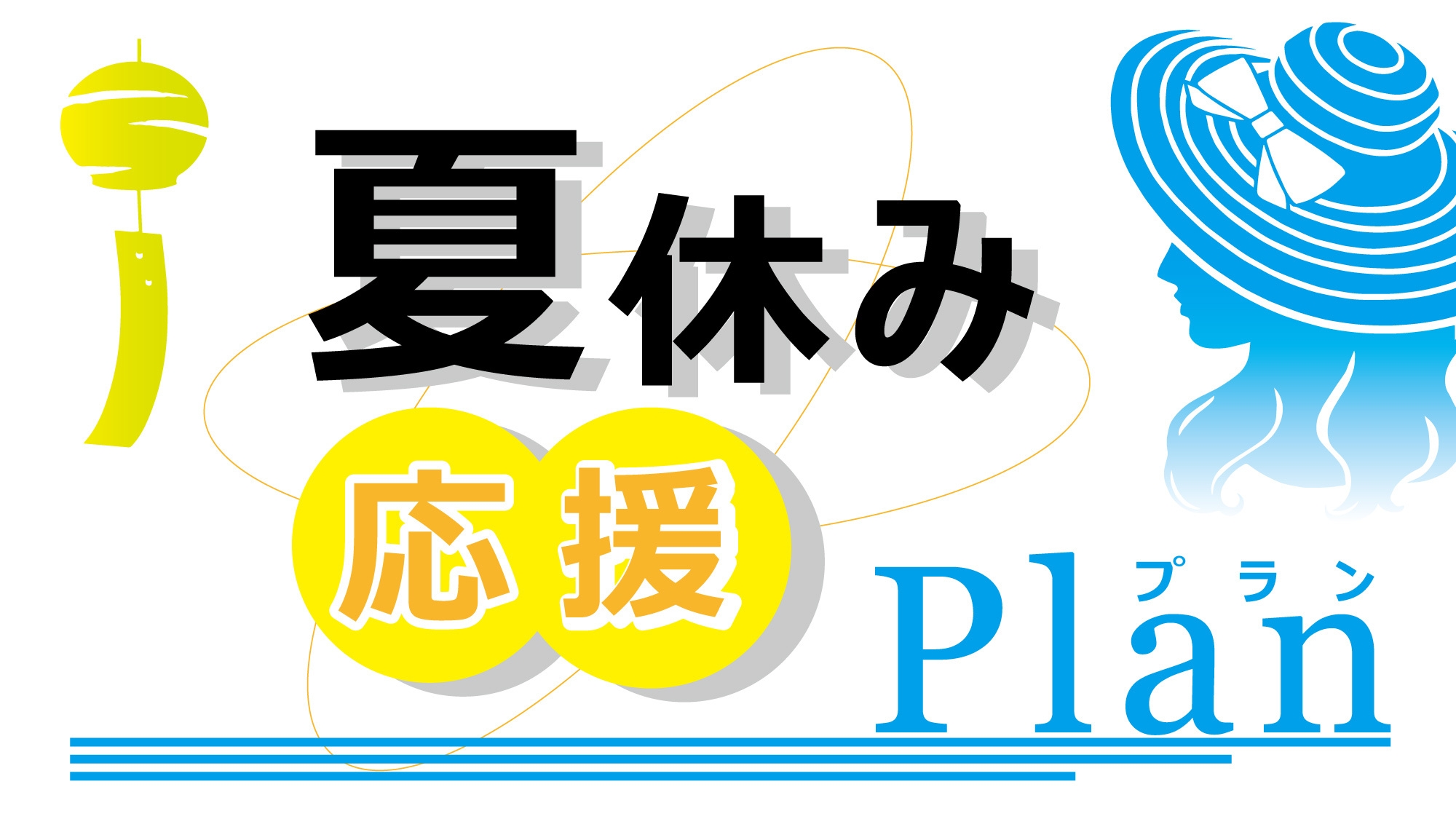 夏休み

応援

プラン
Plan